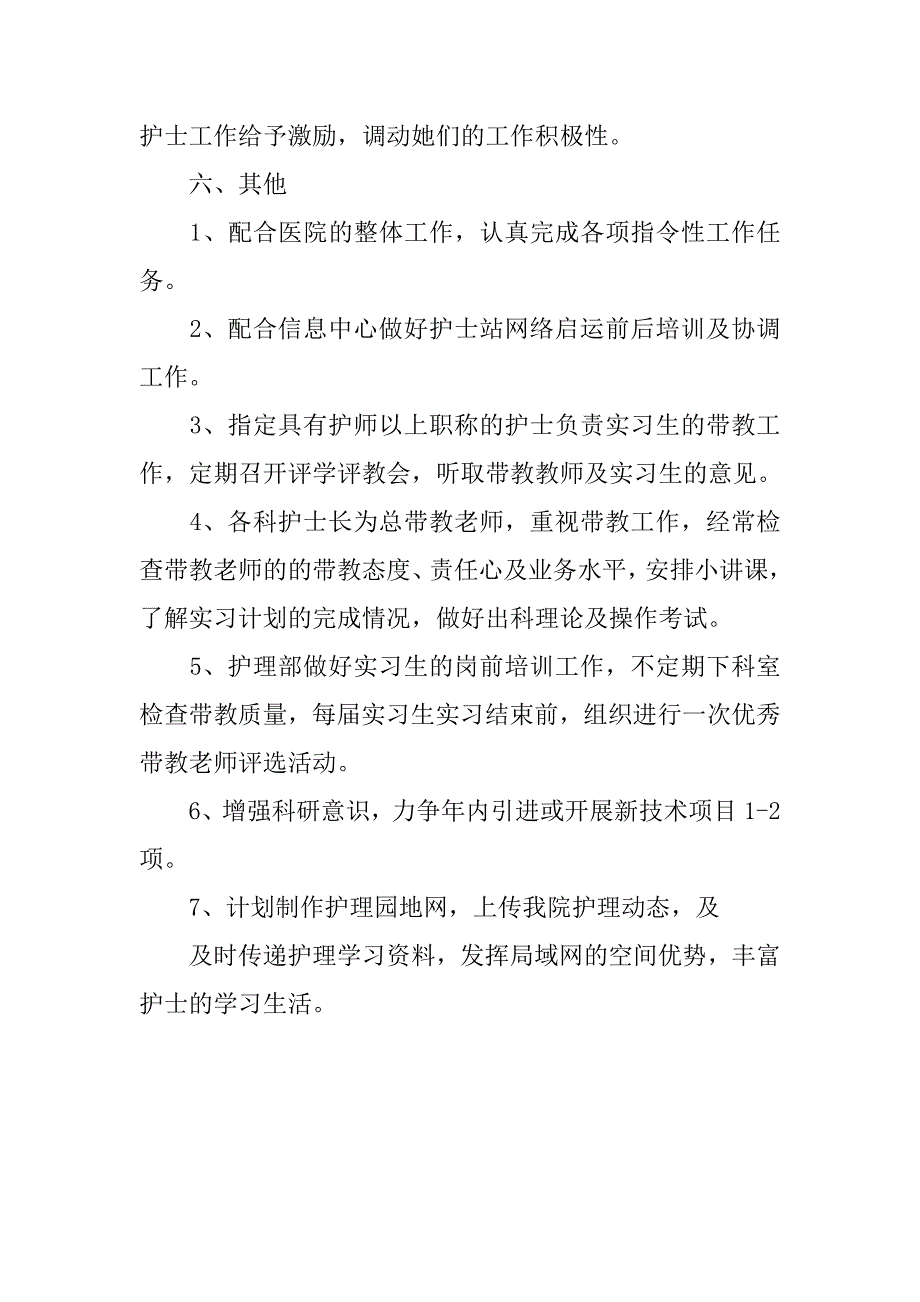 护士工作给予激励，调动她们的工作积极性。

六、其他

1、配合医院的整体工作，认真完成各项指令性工作任务。

2、配合信息中心做好护士站网络启运前后培训及协调工作。

3、指定具有护师以上职称的护士负责实习生的带教工作，定期召开评学评教会，听取带教教师及实习生的意见。

4、各科护士长为总带教老师，重视带教工作，经常检查带教老师的的带教态度、责任心及业务水平，安排小讲课，了解实习计划的完成情况，做好出科理论及操作考试。

5、护理部做好实习生的岗前培训工作，不定期下科室检查带教质量，每届实习生实习结束前，组织进行一次优秀带教老师评选活动。

6、增强科研意识，力争年内引进或开展新技术项目 1-2 项。

7、计划制作护理园地网，上传我院护理动态，及

及时传递护理学习资料，发挥局域网的空间优势，丰富护士的学习生活。